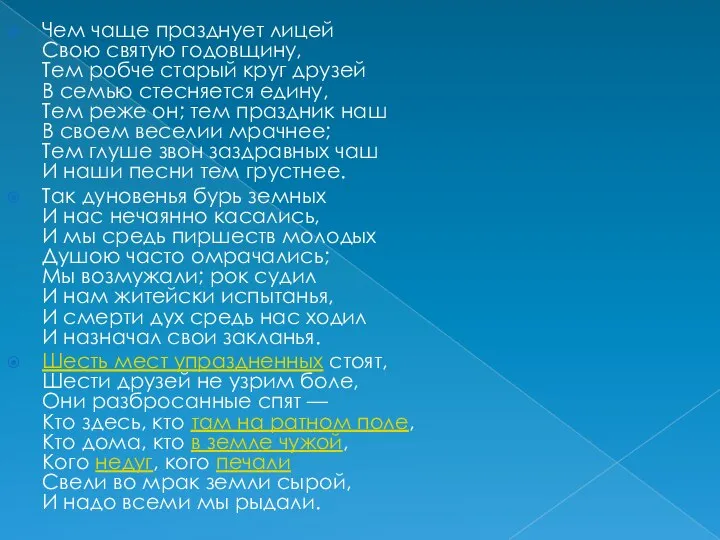 Чем чаще празднует лицей
Свою святую годовщину,
Тем робче старый круг друзей
В семью стесняется едину,
Тем реже он; тем праздник наш
В своем веселии мрачнее;
Тем глуше звон заздравных чаш
И наши песни тем грустнее.

Так дуновенья бурь земных
И нас нечаянно касались,
И мы средь пиршеств молодых
Душою часто омрачались;
Мы возмужали; рок судил
И нам житейски испытанья,
И смерти дух средь нас ходил
И назначал свои закланья.

Шесть мест упраздненных стоят,
Шести друзей не узрим боле,
Они разбросанные спят —
Кто здесь, кто там на ратном поле,
Кто дома, кто в земле чужой,
Кого недуг, кого печали
Свели во мрак земли сырой,
И надо всеми мы рыдали.